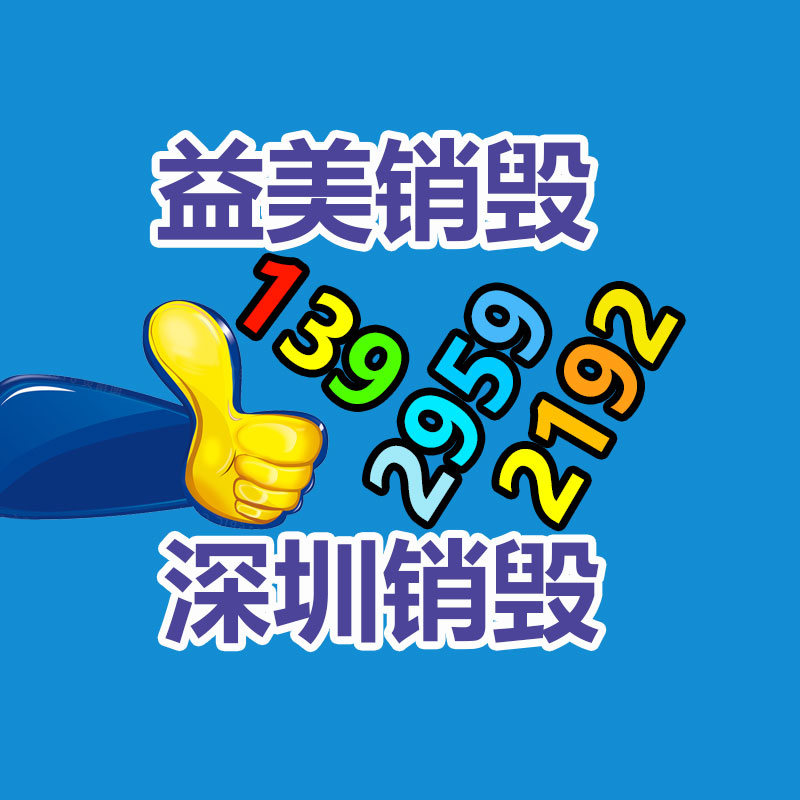 益美销毁

139 2959 2192

深圳销毁